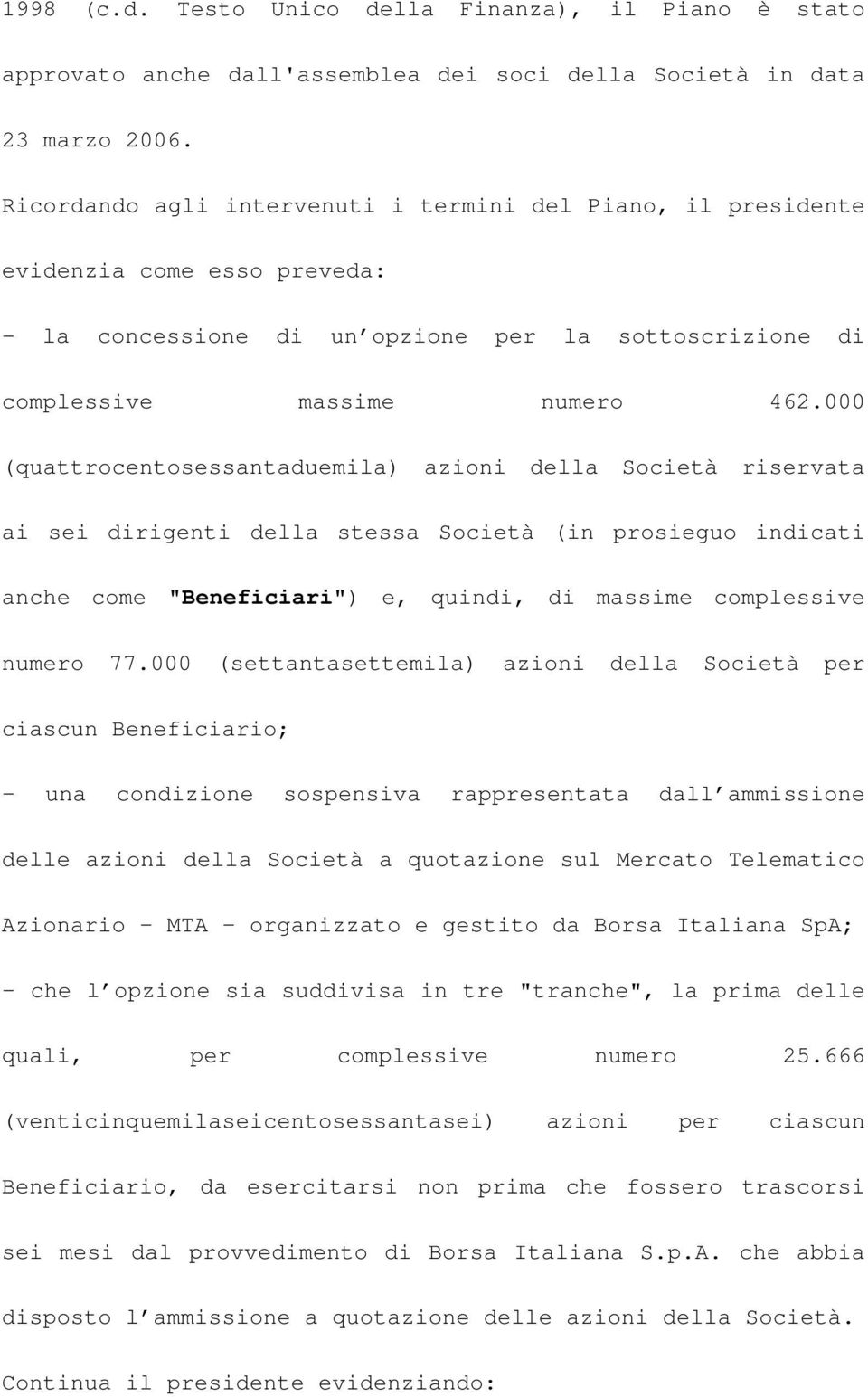 1998 (c.d. Testo Unico della Finanza), il Piano è stato approvato anche dall'assemblea dei soci della Società in data 23 marzo 2006.

Ricordando agli intervenuti i termini del Piano, il presidente evidenzia come esso preveda:

- la concessione di un'opzione per la sottoscrizione di complessive massime numero 462.000 (quattrocentosessantaduemila) azioni della Società riservata ai sei dirigenti della stessa Società (in prosieguo indicati anche come "Beneficiari") e, quindi, di massime complessive numero 77.000 (settantasettemila) azioni della Società per ciascun Beneficiario;

- una condizione sospensiva rappresentata dall'ammissione delle azioni della Società a quotazione sul Mercato Telematico Azionario - MTA - organizzato e gestito da Borsa Italiana SpA;

- che l'opzione sia suddivisa in tre "tranche", la prima delle quali, per complessive numero 25.666 (venticinquemilaseicentosessantasei) azioni per ciascun Beneficiario, da esercitarsi non prima che fossero trascorsi sei mesi dal provvedimento di Borsa Italiana S.p.A. che abbia disposto l'ammissione a quotazione delle azioni della Società.

Continua il presidente evidenziando: